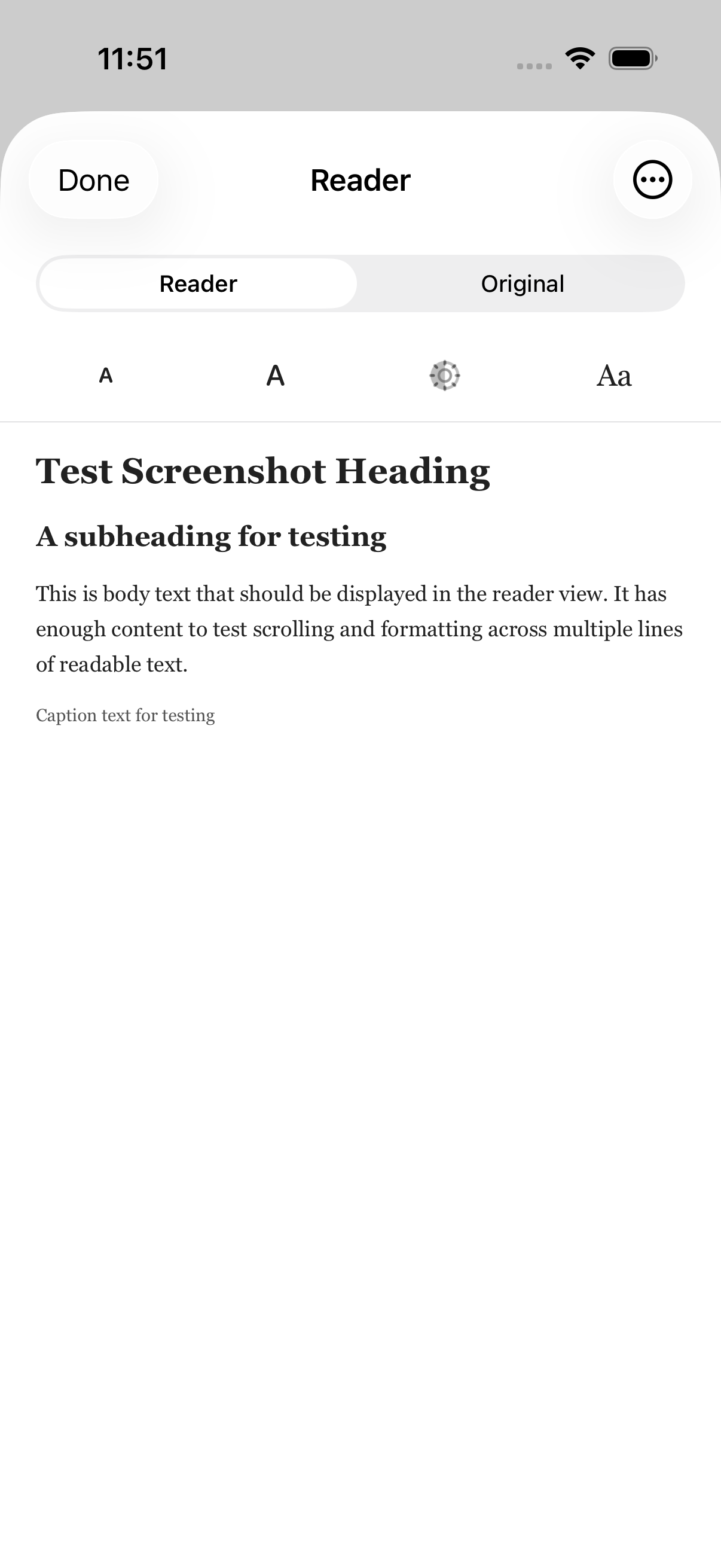 11:51

Done

Reader

Reader

Original

A

A

Aa

Test Screenshot Heading

A subheading for testing

This is body text that should be displayed in the reader view. It has enough content to test scrolling and formatting across multiple lines of readable text.

Caption text for testing